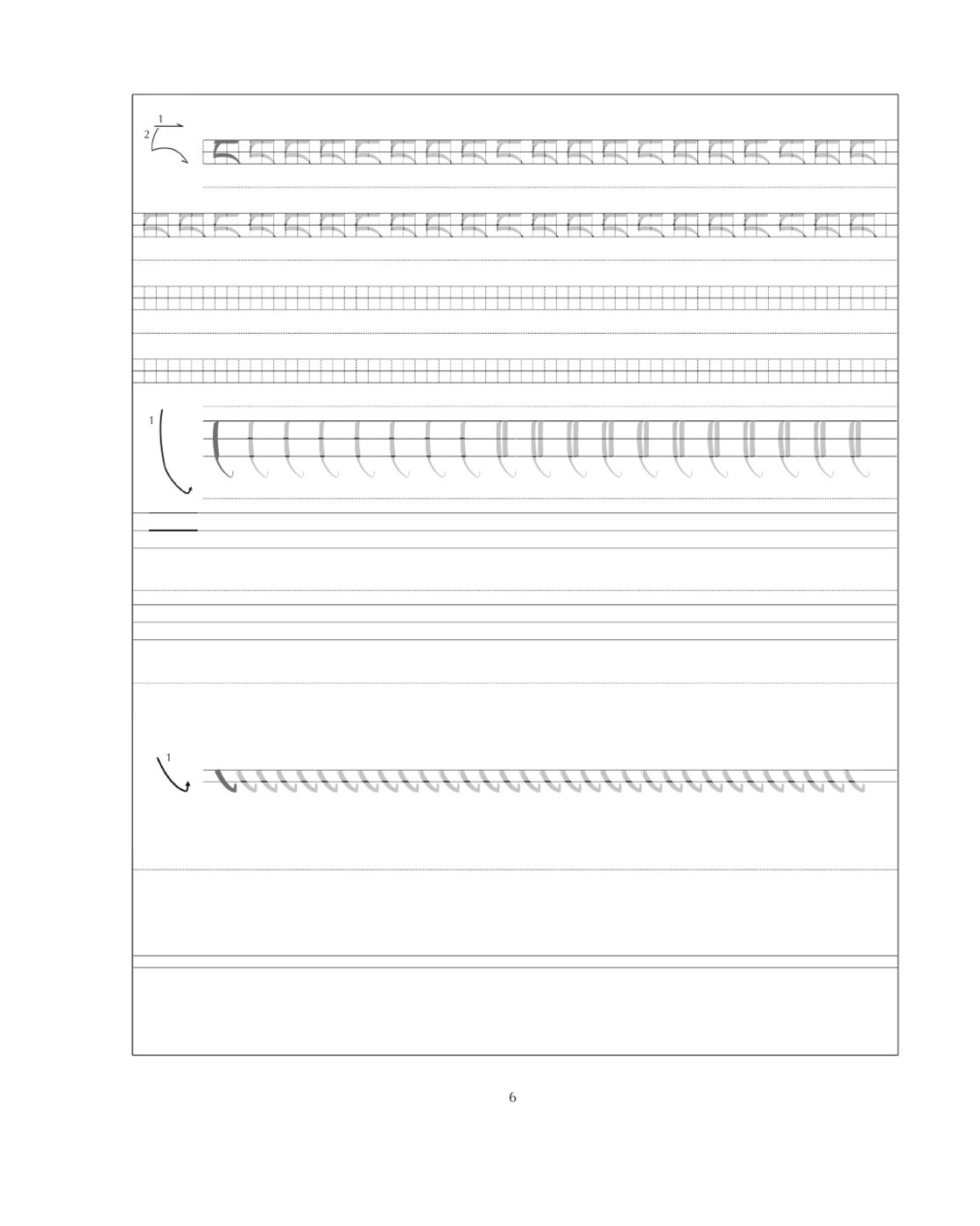 1
2

1

1

6